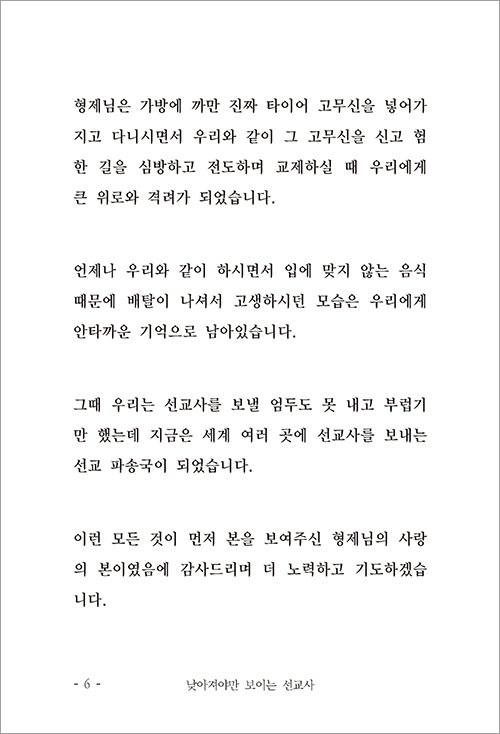 형제님은 가방에 까만 진짜 타이어 고무신을 넣어가지고 다니시면서 우리와 같이 그 고무신을 신고 험한 길을 심방하고 전도하며 교제하실 때 우리에게 큰 위로와 격려가 되었습니다.

언제나 우리와 같이 하시면서 입에 맞지 않는 음식 때문에 배탈이 나셔서 고생하시던 모습은 우리에게 안타까운 기억으로 남아있습니다.

그때 우리는 선교사를 보낼 엄두도 못 내고 부럽기만 했는데 지금은 세계 여러 곳에 선교사를 보내는 선교 파송국이 되었습니다.

이런 모든 것이 먼저 본을 보여주신 형제님의 사랑의 본이였음에 감사드리며 더 노력하고 기도하겠습니다.

- 6 -　　낮아져야만 보이는 선교사